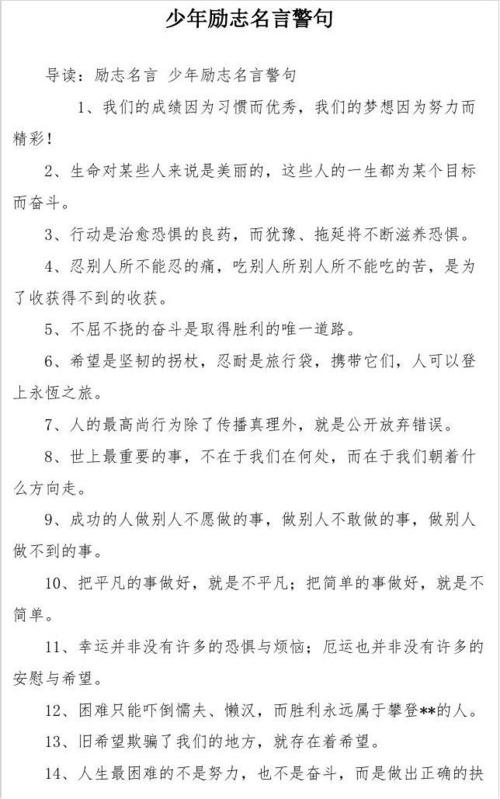 少年励志名言警句

导读：励志名言 少年励志名言警句

1、我们的成绩因为习惯而优秀，我们的梦想因为努力而精彩！

2、生命对某些人来说是美丽的，这些人的一生都为某个目标而奋斗。

3、行动是治愈恐惧的良药，而犹豫、拖延将不断滋养恐惧。

4、忍别人所不能忍的痛，吃别人所别人所不能吃的苦，是为了收获得不到的收获。

5、不屈不挠的奋斗是取得胜利的唯一道路。

6、希望是坚韧的拐杖，忍耐是旅行袋，携带它们，人可以登上永恆之旅。

7、人的最高尚行为除了传播真理外，就是公开放弃错误。

8、世上最重要的事，不在于我们在何处，而在于我们朝着什么方向走。

9、成功的人做别人不愿做的事，做别人不敢做的事，做别人做不到的事。

10、把平凡的事做好，就是不平凡；把简单的事做好，就是不简单。

11、幸运并非没有许多的恐惧与烦恼；厄运也并非没有许多的安慰与希望。

12、困难只能吓倒懦夫、懒汉，而胜利永远属于攀登**的人。

13、旧希望欺骗了我们的地方，就存在着希望。

14、人生最困难的不是努力，也不是奋斗，而是做出正确的抉